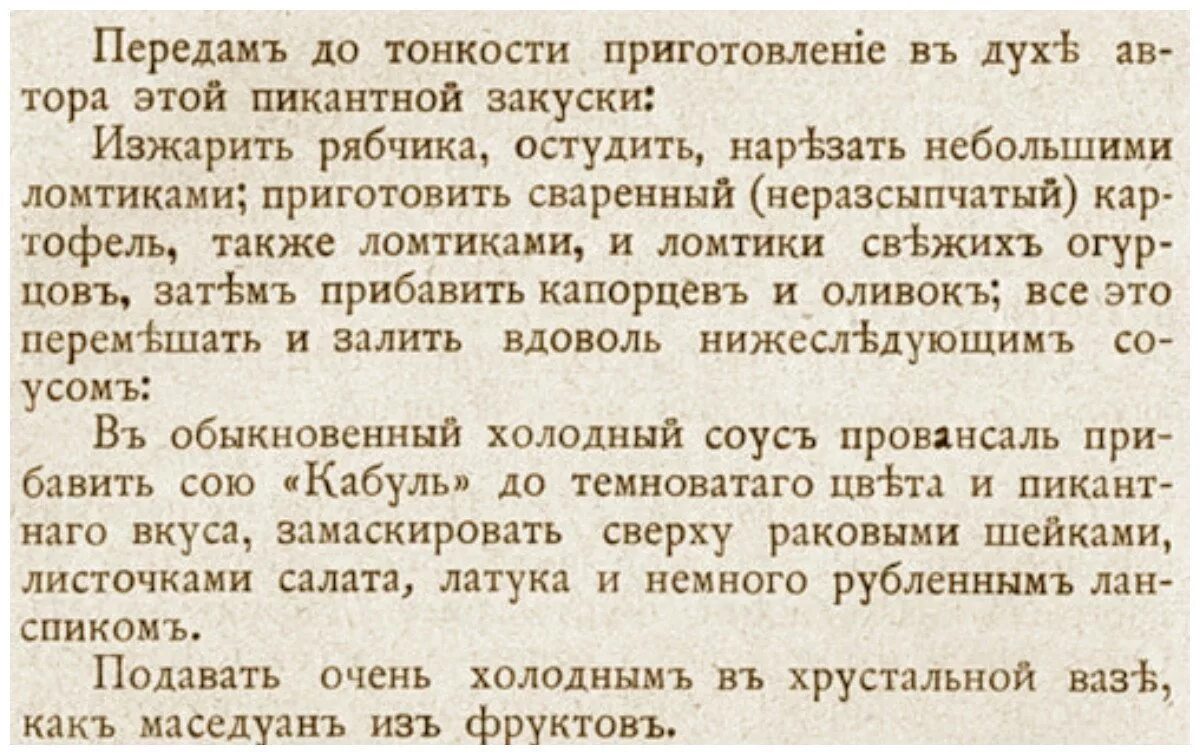 Передамъ до тонкости приготовленіе въ духѣ автора этой пикантной закуски:

Изжарить рябчика, остудить, нарѣзать небольшими ломтиками; приготовить сваренный (неразсыпчатый) картофель, также ломтиками, и ломтики свѣжихъ огурцовъ, затѣмъ прибавить капорцевъ и оливокъ; все это перемѣшать и залить вдоволь нижеслѣдующимъ соусомъ:

Въ обыкновенный холодный соусъ провансаль прибавить сою «Кабуль» до темноватаго цвѣта и пикантнаго вкуса, замаскировать сверху раковыми шейками, листочками салата, латука и немного рубленнымъ ланспикомъ.

Подавать очень холоднымъ въ хрустальной вазѣ, какъ маседуанъ изъ фруктовъ.